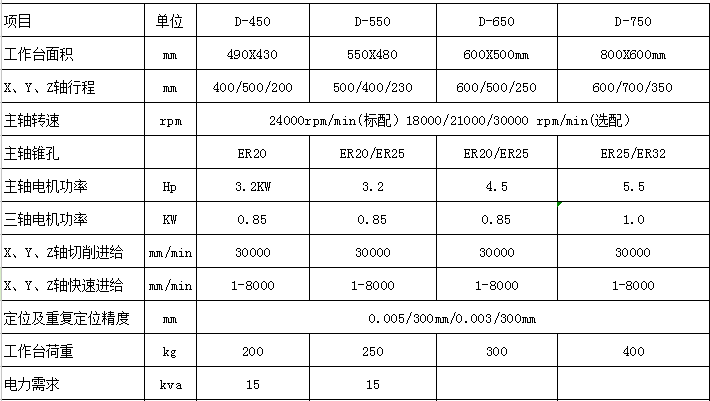 | 项目 | 单位 | D-450 | D-550 | D-650 | D-750 |
|---|---|---|---|---|---|
| 工作台面积 | mm | 490X430 | 550X480 | 600X500mm | 800X600mm |
| X、Y、Z轴行程 | mm | 400/500/200 | 500/400/230 | 600/500/250 | 600/700/350 |
| 主轴转速 | rpm | 24000rpm/min(标配) 18000/21000/30000 rpm/min(选配) | | | |
| 主轴锥孔 | | ER20 | ER20/ER25 | ER20/ER25 | ER25/ER32 |
| 主轴电机功率 | Hp | 3.2KW | 3.2 | 4.5 | 5.5 |
| 三轴电机功率 | KW | 0.85 | 0.85 | 0.85 | 1.0 |
| X、Y、Z轴切削进给 | mm/min | 30000 | 30000 | 30000 | 30000 |
| X、Y、Z轴快速进给 | mm/min | 1-8000 | 1-8000 | 1-8000 | 1-8000 |
| 定位及重复定位精度 | mm | 0.005/300mm/0.003/300mm | | | |
| 工作台荷重 | kg | 200 | 250 | 300 | 400 |
| 电力需求 | kva | 15 | 15 | | |